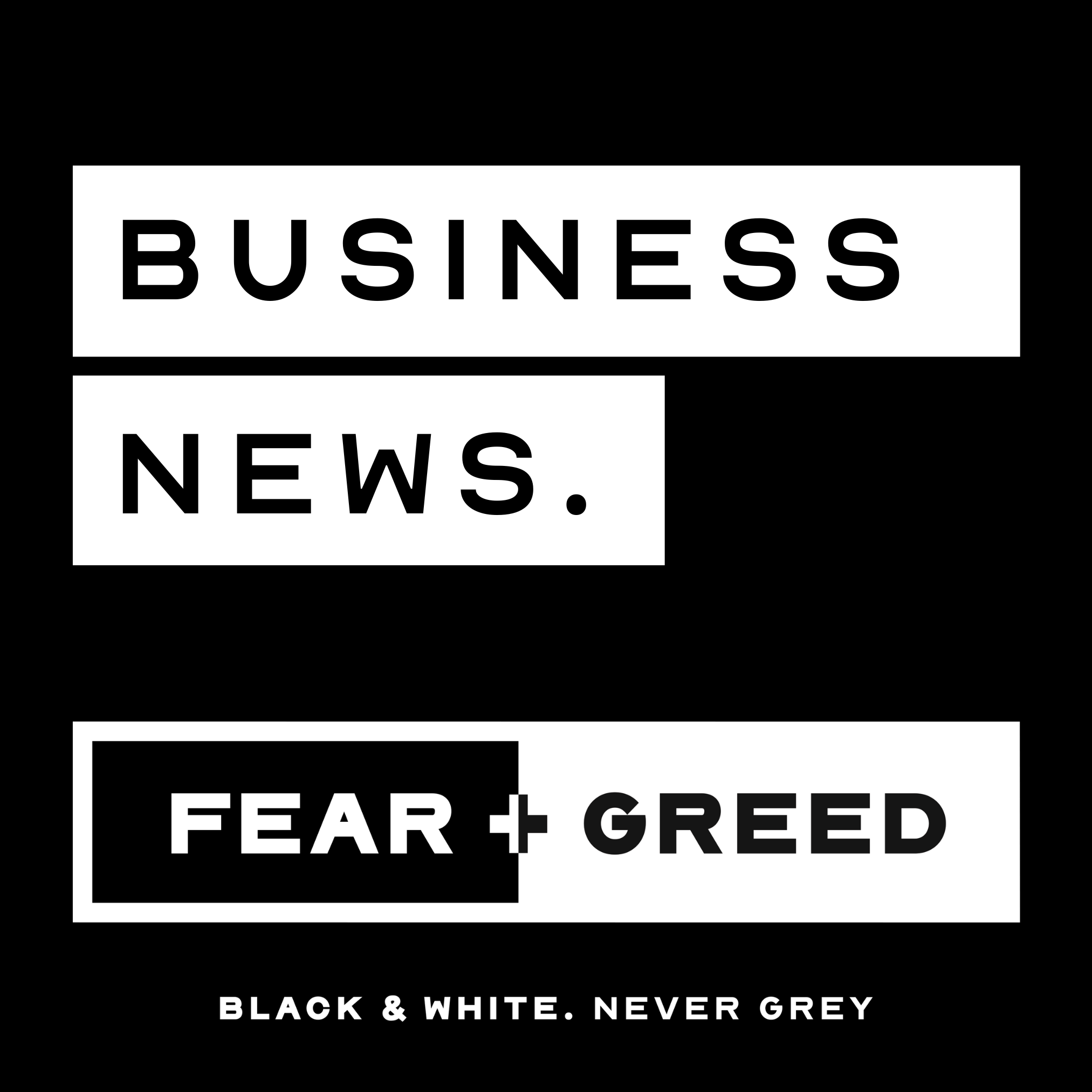 BUSINESS NEWS.

FEAR + GREED

BLACK & WHITE. NEVER GREY